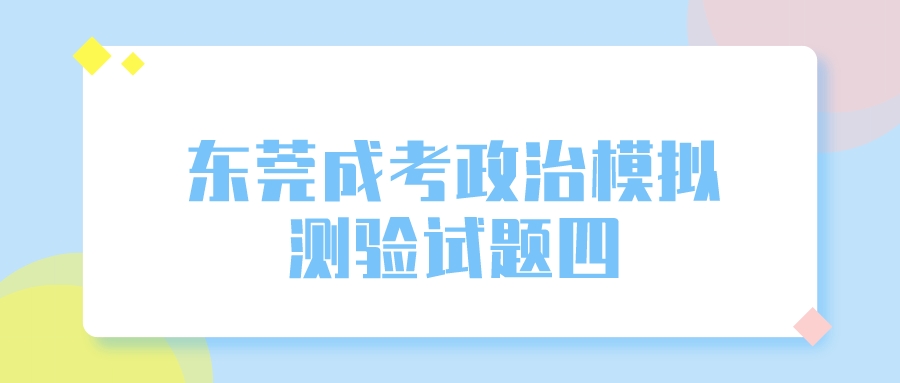 东莞成考政治模拟测验试题四